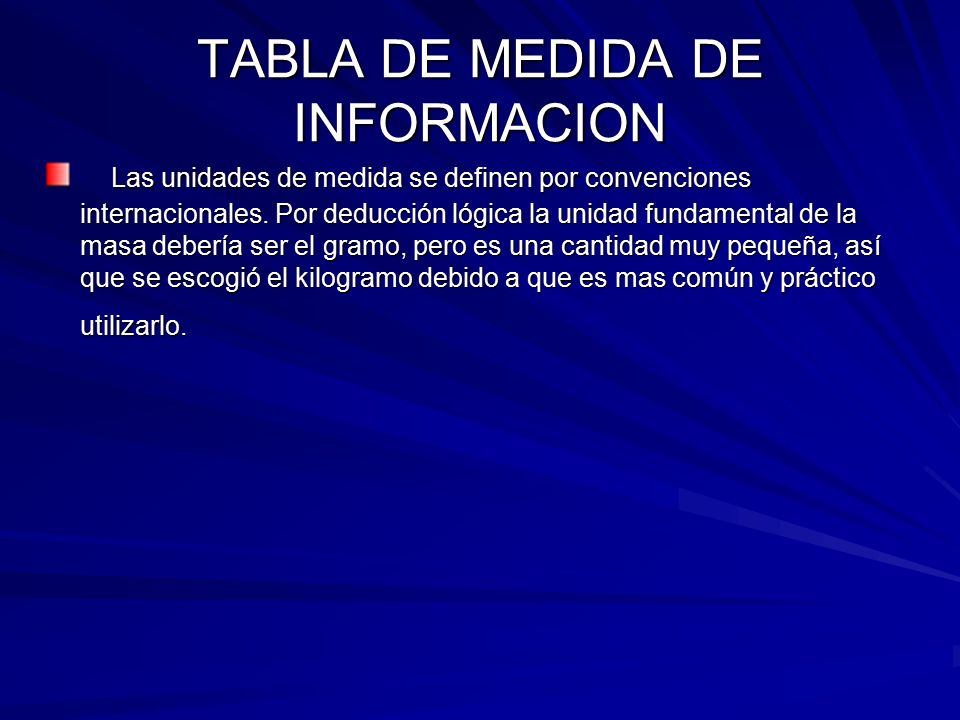 TABLA DE MEDIDA DE INFORMACION

Las unidades de medida se definen por convenciones internacionales. Por deducción lógica la unidad fundamental de la masa debería ser el gramo, pero es una cantidad muy pequeña, así que se escogió el kilogramo debido a que es mas común y práctico utilizarlo.